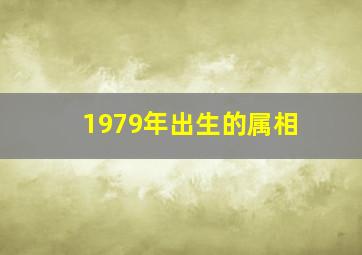 1979年出生的属相